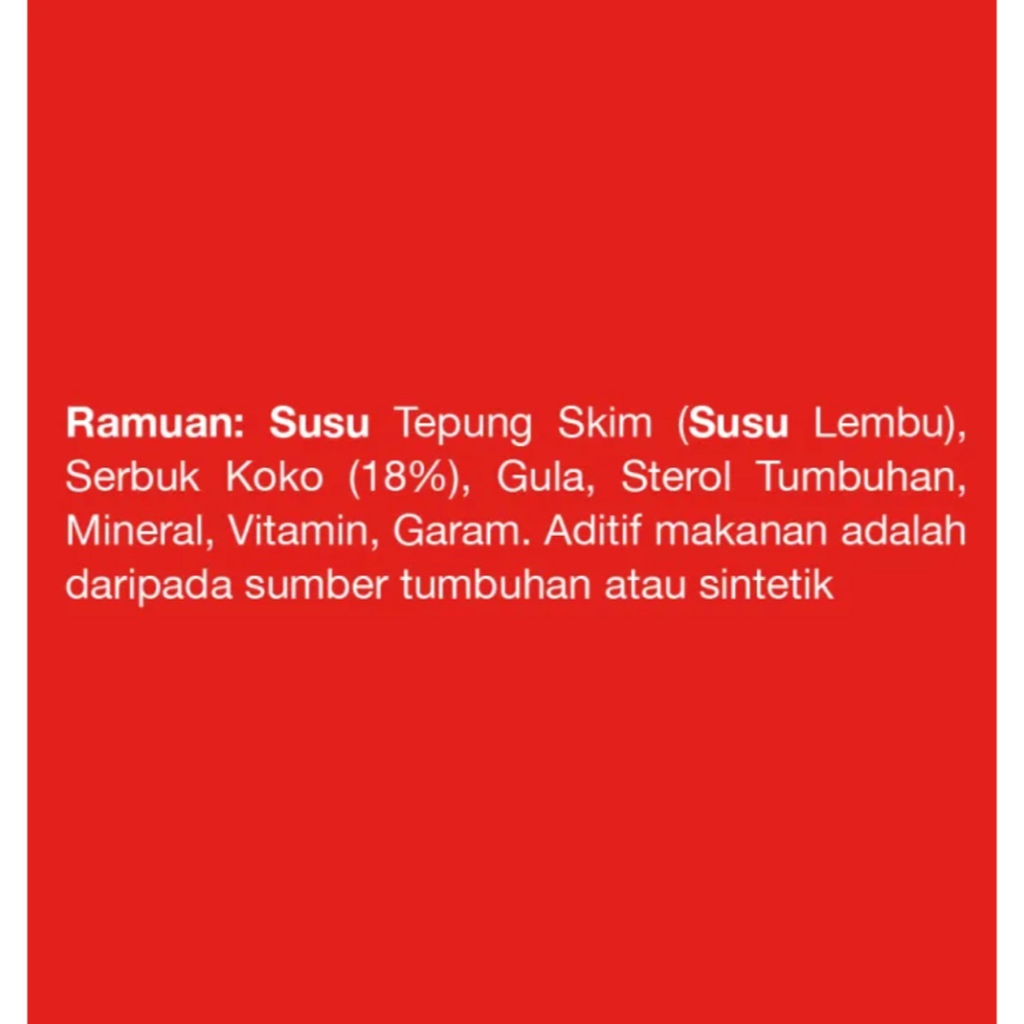 Ramuan: Susu Tepung Skim (Susu Lembu), Serbuk Koko (18%), Gula, Sterol Tumbuhan, Mineral, Vitamin, Garam. Aditif makanan adalah daripada sumber tumbuhan atau sintetik